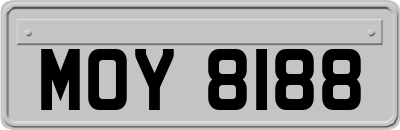 MOY 8188